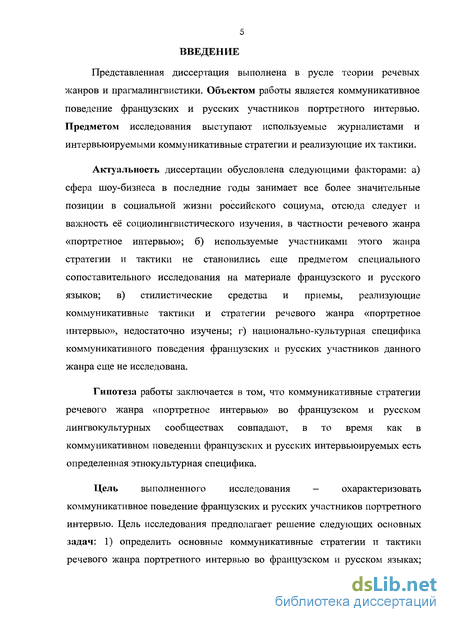 5

ВВЕДЕНИЕ

Представленная диссертация выполнена в русле теории речевых жанров и прагмалингвистики. Объектом работы является коммуникативное поведение французских и русских участников портретного интервью. Предметом исследования выступают используемые журналистами и интервьюируемыми коммуникативные стратегии и реализующие их тактики.

Актуальность диссертации обусловлена следующими факторами: а) сфера шоу-бизнеса в последние годы занимает все более значительные позиции в социальной жизни российского социума, отсюда следует и важность её социолингвистического изучения, в частности речевого жанра «портретное интервью»; б) используемые участниками этого жанра стратегии и тактики не становились еще предметом специального сопоставительного исследования на материале французского и русского языков; в) стилистические средства и приемы, реализующие коммуникативные тактики и стратегии речевого жанра «портретное интервью», недостаточно изучены; г) национально-культурная специфика коммуникативного поведения французских и русских участников данного жанра еще не исследована.

Гипотеза работы заключается в том, что коммуникативные стратегии речевого жанра «портретное интервью» во французском и русском лингвокультурных сообществах совпадают, в то время как в коммуникативном поведении французских и русских интервьюируемых есть определенная этнокультурная специфика.

Цель выполненного исследования – охарактеризовать коммуникативное поведение французских и русских участников портретного интервью. Цель исследования предполагает решение следующих основных задач: 1) определить основные коммуникативные стратегии и тактики речевого жанра портретного интервью во французском и русском языках;

dsLib.net
библиотека диссертаций